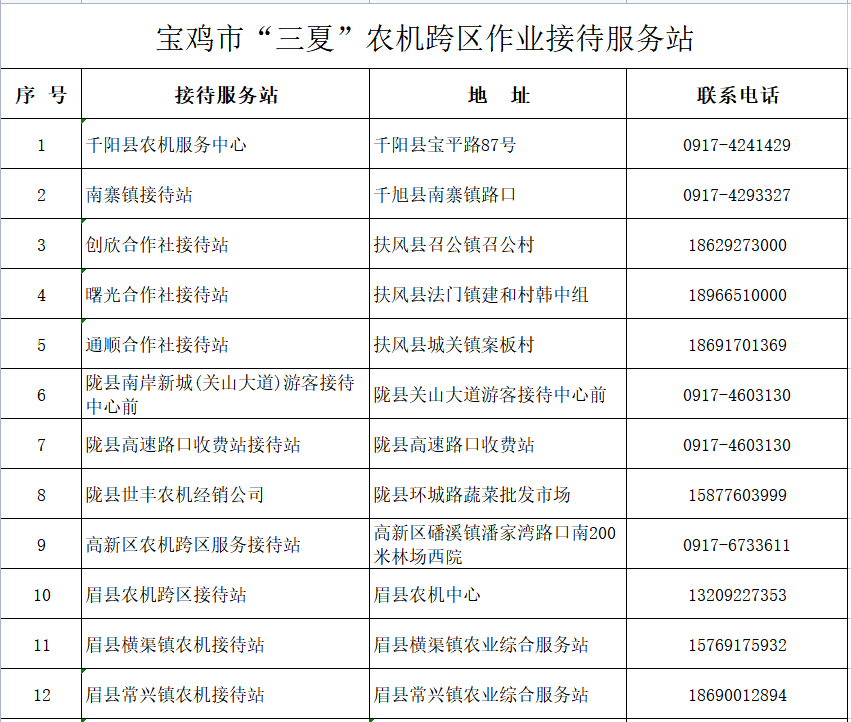 宝鸡市“三夏”农机跨区作业接待服务站

| 序 号 | 接待服务站 | 地 址 | 联系电话 |
|---|---|---|---|
| 1 | 千阳县农机服务中心 | 千阳县宝平路87号 | 0917-4241429 |
| 2 | 南寨镇接待站 | 千旭县南寨镇路口 | 0917-4293327 |
| 3 | 创欣合作社接待站 | 扶风县召公镇召公村 | 18629273000 |
| 4 | 曙光合作社接待站 | 扶风县法门镇建和村韩中组 | 18966510000 |
| 5 | 通顺合作社接待站 | 扶风县城关镇案板村 | 18691701369 |
| 6 | 陇县南岸新城(关山大道)游客接待中心前 | 陇县关山大道游客接待中心前 | 0917-4603130 |
| 7 | 陇县高速路口收费站接待站 | 陇县高速路口收费站 | 0917-4603130 |
| 8 | 陇县世丰农机经销公司 | 陇县环城路蔬菜批发市场 | 15877603999 |
| 9 | 高新区农机跨区服务接待站 | 高新区磻溪镇潘家湾路口南200米林场西院 | 0917-6733611 |
| 10 | 眉县农机跨区接待站 | 眉县农机中心 | 13209227353 |
| 11 | 眉县横渠镇农机接待站 | 眉县横渠镇农业综合服务站 | 15769175932 |
| 12 | 眉县常兴镇农机接待站 | 眉县常兴镇农业综合服务站 | 18690012894 |